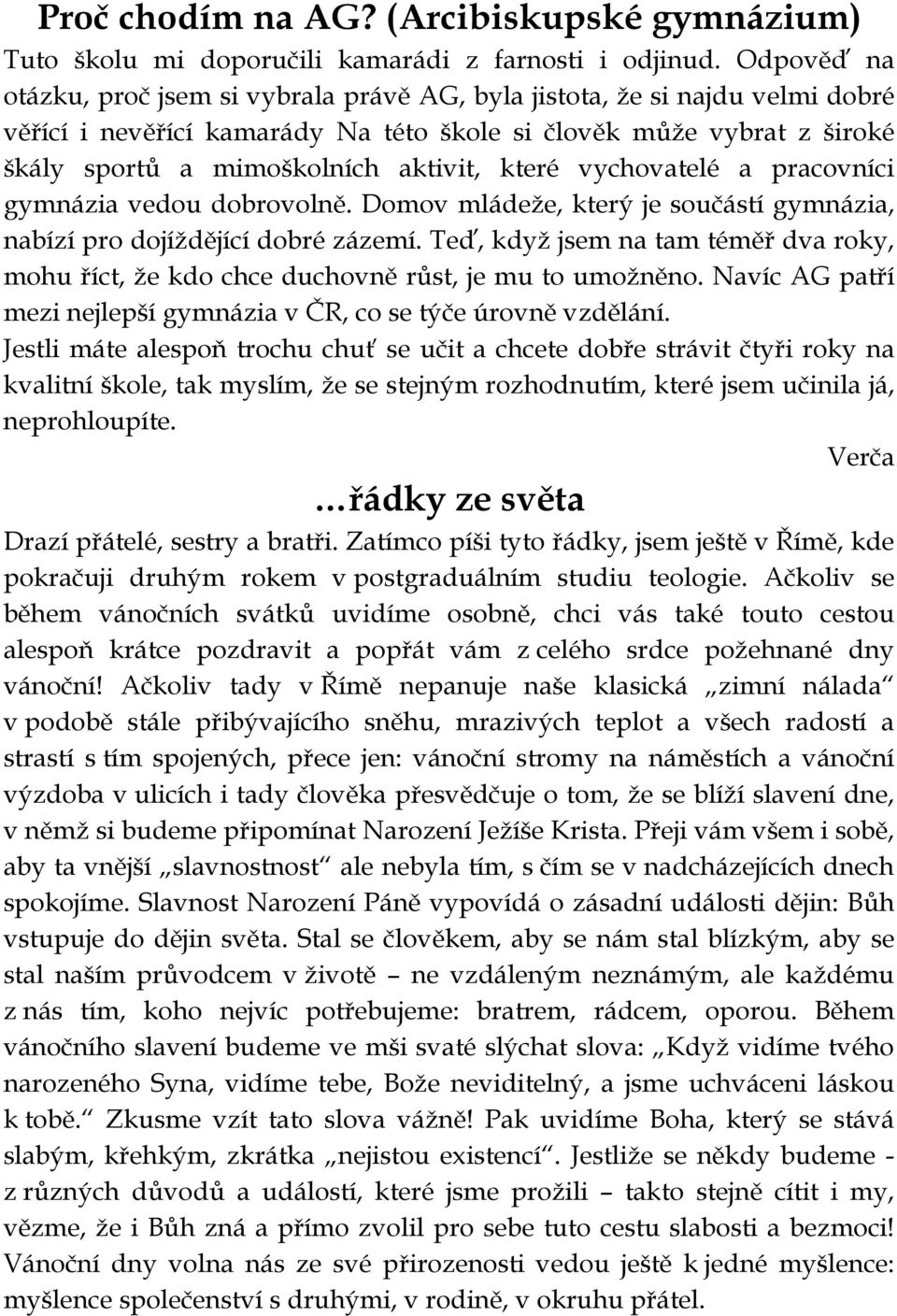 Proč chodím na AG? (Arcibiskupské gymnázium)

Tuto školu mi doporučili kamarádi z farnosti i odjinud. Odpověď na otázku, proč jsem si vybrala právě AG, byla jistota, že si najdu velmi dobré věřící i nevěřící kamarády Na této škole si člověk může vybrat z široké škály sportů a mimoškolních aktivit, které vychovatelé a pracovníci gymnázia vedou dobrovolně. Domov mládeže, který je součástí gymnázia, nabízí pro dojíždějící dobré zázemí. Teď, když jsem na tam téměř dva roky, mohu říct, že kdo chce duchovně růst, je mu to umožněno. Navíc AG patří mezi nejlepší gymnázia v ČR, co se týče úrovně vzdělání.

Jestli máte alespoň trochu chuť se učit a chcete dobře strávit čtyři roky na kvalitní škole, tak myslím, že se stejným rozhodnutím, které jsem učinila já, neprohloupíte.

Verča

…řádky ze světa

Drazí přátelé, sestry a bratři. Zatímco píši tyto řádky, jsem ještě v Římě, kde pokračuji druhým rokem v postgraduálním studiu teologie. Ačkoliv se během vánočních svátků uvidíme osobně, chci vás také touto cestou alespoň krátce pozdravit a popřát vám z celého srdce požehnané dny vánoční! Ačkoliv tady v Římě nepanuje naše klasická „zimní nálada“ v podobě stále přibývajícího sněhu, mrazivých teplot a všech radostí a strastí s tím spojených, přece jen: vánoční stromy na náměstích a vánoční výzdoba v ulicích i tady člověka přesvědčuje o tom, že se blíží slavení dne, v němž si budeme připomínat Narození Ježíše Krista. Přeji vám všem i sobě, aby ta vnější „slavnostnost“ ale nebyla tím, s čím se v nadcházejících dnech spokojíme. Slavnost Narození Páně vypovídá o zásadní události dějin: Bůh vstupuje do dějin světa. Stal se člověkem, aby se nám stal blízkým, aby se stal naším průvodcem v životě – ne vzdáleným neznámým, ale každému z nás tím, koho nejvíc potřebujeme: bratrem, rádcem, oporou. Během vánočního slavení budeme ve mši svaté slýchat slova: „Když vidíme tvého narozeného Syna, vidíme tebe, Bože neviditelný, a jsme uchváceni láskou k tobě.“ Zkusme vzít tato slova vážně! Pak uvidíme Boha, který se stává slabým, křehkým, zkrátka „nejistou existencí“. Jestliže se někdy budeme - z různých důvodů a událostí, které jsme prožili – takto stejně cítit i my, vězme, že i Bůh zná a přímo zvolil pro sebe tuto cestu slabosti a bezmoci! Vánoční dny volna nás ze své přirozenosti vedou ještě k jedné myšlence: myšlence společenství s druhými, v rodině, v okruhu přátel.